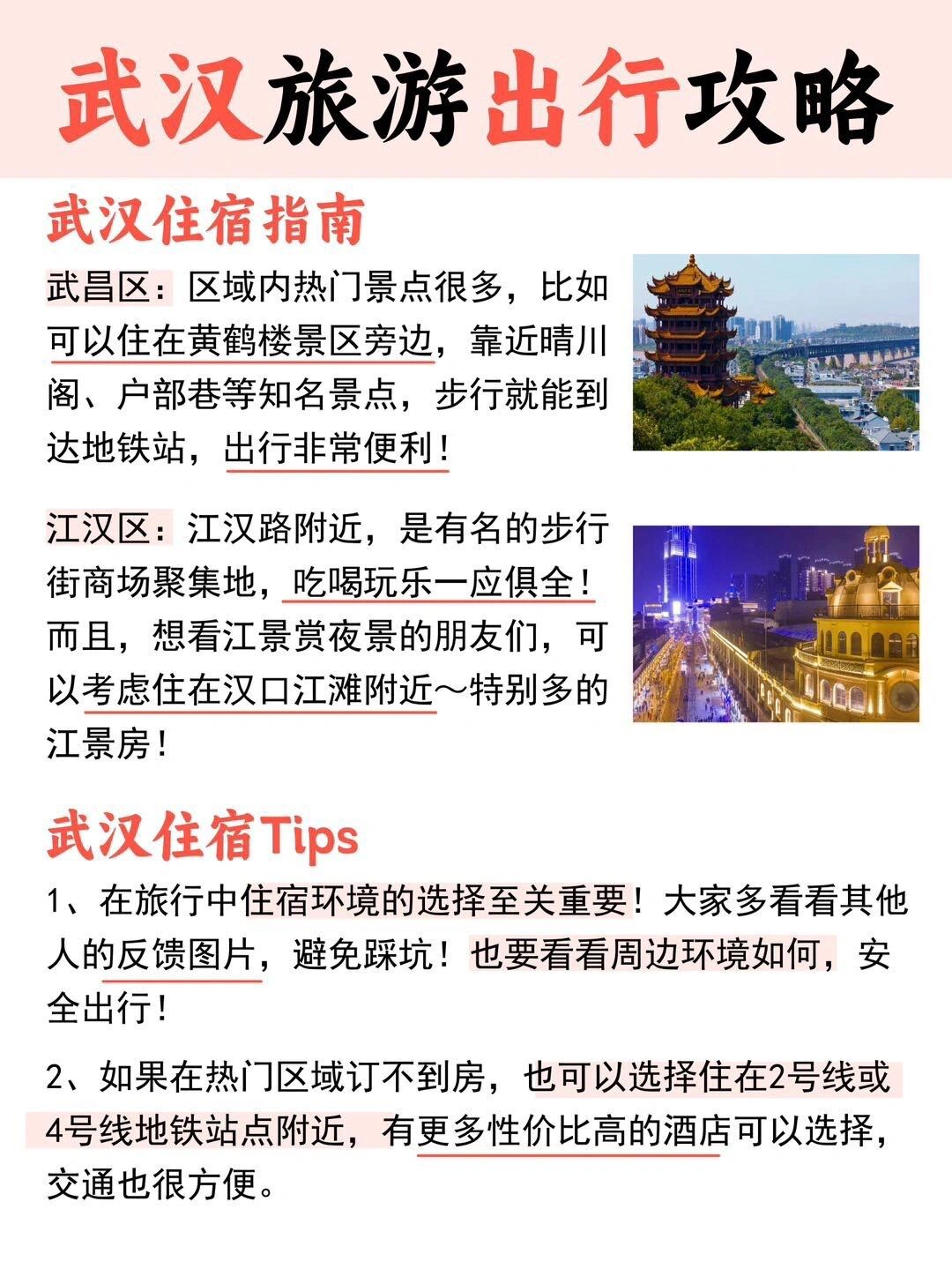 武汉旅游出行攻略

武汉住宿指南

武昌区：区域内热门景点很多，比如可以住在黄鹤楼景区旁边，靠近晴川阁、户部巷等知名景点，步行就能到达地铁站，出行非常便利！

江汉区：江汉路附近，是有名的步行街商场聚集地，吃喝玩乐一应俱全！而且，想看江景赏夜景的朋友们，可以考虑住在汉口江滩附近～特别多的江景房！

武汉住宿Tips

1、在旅行中住宿环境的选择至关重要！大家多看看其他人的反馈图片，避免踩坑！也要看看周边环境如何，安全出行！

2、如果在热门区域订不到房，也可以选择住在2号线或4号线地铁站点附近，有更多性价比高的酒店可以选择，交通也很方便。